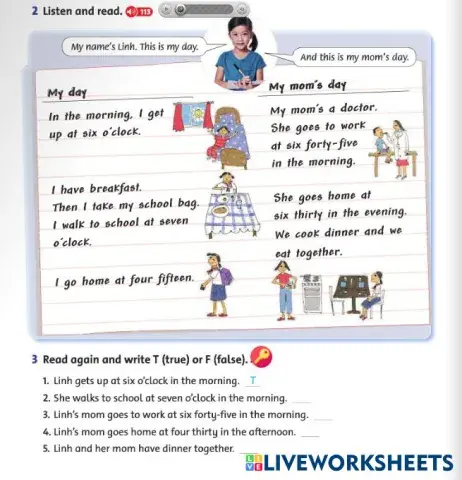 2 Listen and read. 113

My name's Linh. This is my day.

And this is my mom's day.

My day

In the morning, I get up at six o'clock.

I have breakfast. Then I take my school bag. I walk to school at seven o'clock.

I go home at four fifteen.

My mom's day

My mom's a doctor. She goes to work at six forty-five in the morning.

She goes home at six thirty in the evening. We cook dinner and we eat together.

3 Read again and write T (true) or F (false).

1. Linh gets up at six o'clock in the morning. T
2. She walks to school at seven o'clock in the morning. ___
3. Linh's mom goes to work at six forty-five in the morning. ___
4. Linh's mom goes home at four thirty in the afternoon. ___
5. Linh and her mom have dinner together. ___

LIVEWORKSHEETS